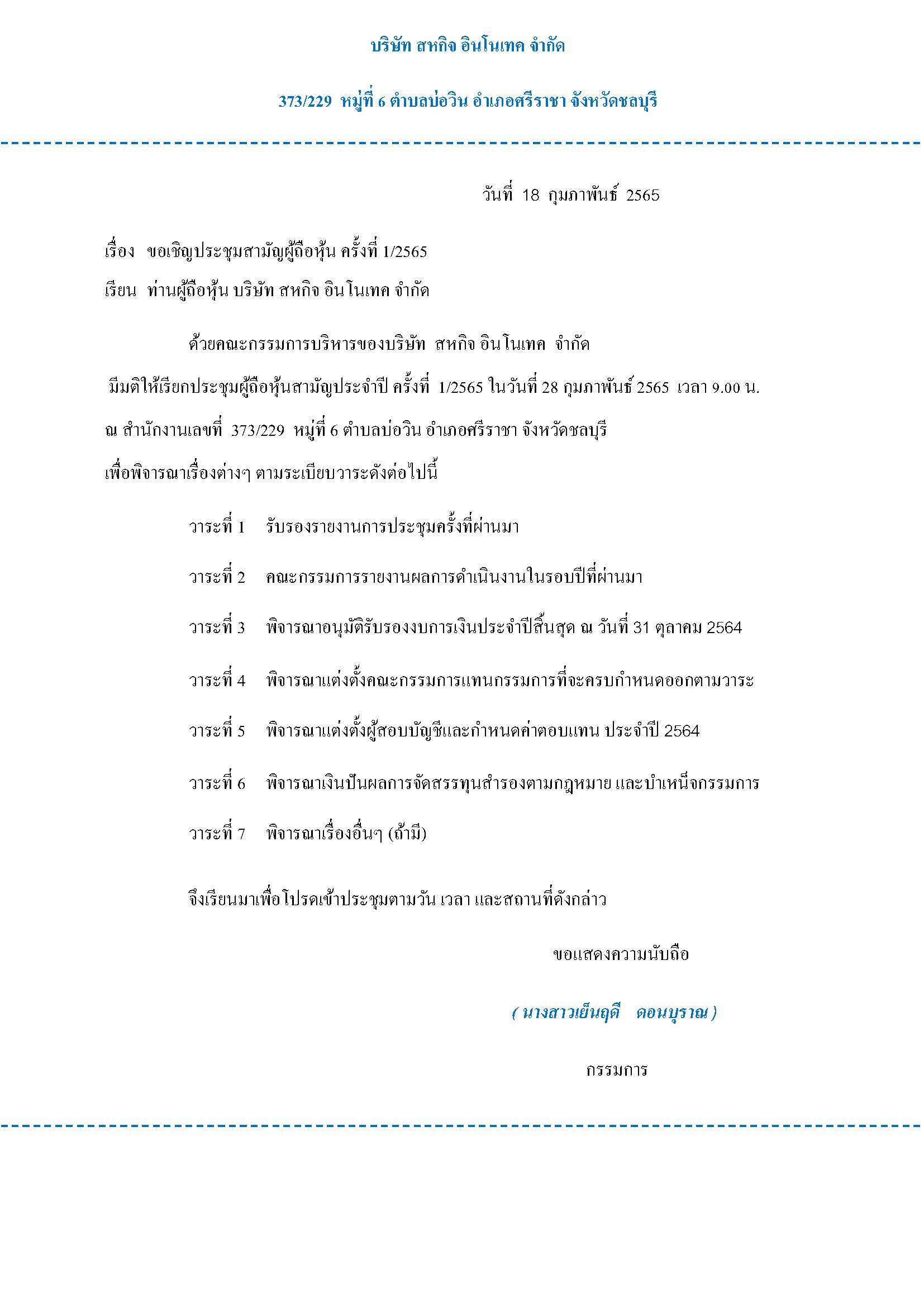 บริษัท สหกิจ อินโนเทค จำกัด

373/229 หมู่ที่ 6 ตำบลบ่อวิน อำเภอศรีราชา จังหวัดชลบุรี

วันที่ 18 กุมภาพันธ์ 2565

เรื่อง ขอเชิญประชุมสามัญผู้ถือหุ้น ครั้งที่ 1/2565

เรียน ท่านผู้ถือหุ้น บริษัท สหกิจ อินโนเทค จำกัด

ด้วยคณะกรรมการบริหารของบริษัท สหกิจ อินโนเทค จำกัด มีมติให้เรียกประชุมผู้ถือหุ้นสามัญประจำปี ครั้งที่ 1/2565 ในวันที่ 28 กุมภาพันธ์ 2565 เวลา 9.00 น. ณ สำนักงานเลขที่ 373/229 หมู่ที่ 6 ตำบลบ่อวิน อำเภอศรีราชา จังหวัดชลบุรี เพื่อพิจารณาเรื่องต่างๆ ตามระเบียบวาระดังต่อไปนี้

วาระที่ 1 รับรองรายงานการประชุมครั้งที่ผ่านมา

วาระที่ 2 คณะกรรมการรายงานผลการดำเนินงานในรอบปีที่ผ่านมา

วาระที่ 3 พิจารณาอนุมัติรับรองงบการเงินประจำปีสิ้นสุด ณ วันที่ 31 ตุลาคม 2564

วาระที่ 4 พิจารณาแต่งตั้งคณะกรรมการแทนกรรมการที่จะครบกำหนดออกตามวาระ

วาระที่ 5 พิจารณาแต่งตั้งผู้สอบบัญชีและกำหนดค่าตอบแทน ประจำปี 2564

วาระที่ 6 พิจารณาเงินปันผลการจัดสรรทุนสำรองตามกฎหมาย และบำเหน็จกรรมการ

วาระที่ 7 พิจารณาเรื่องอื่นๆ (ถ้ามี)

จึงเรียนมาเพื่อโปรดเข้าประชุมตามวัน เวลา และสถานที่ดังกล่าว

ขอแสดงความนับถือ

( นางสาวเย็นฤดี ดอนบุราณ )

กรรมการ